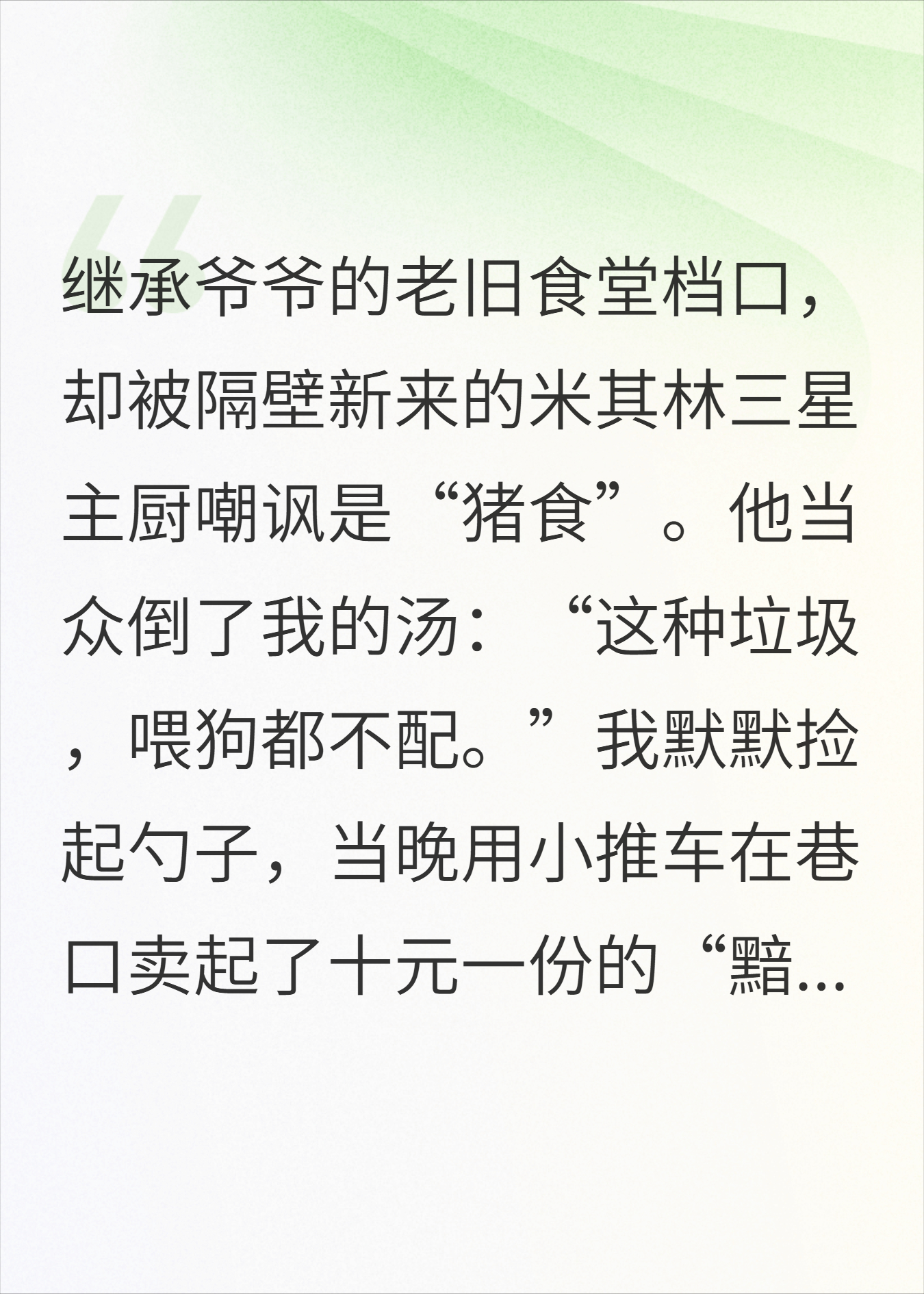 继承爷爷的老旧食堂档口，却被隔壁新来的米其林三星主厨嘲讽是“猪食”。他当众倒了我的汤：“这种垃圾，喂狗都不配。”我默默捡起勺子，当晚用小推车在巷口卖起了十元一份的“黯...